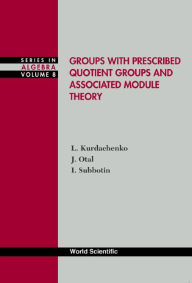 SERIES IN
ALGEBRA
VOLUME 8

GROUPS WITH PRESCRIBED QUOTIENT GROUPS AND ASSOCIATED MODULE THEORY

L. Kurdachenko
J. Otal
I. Subbotin

World Scientific